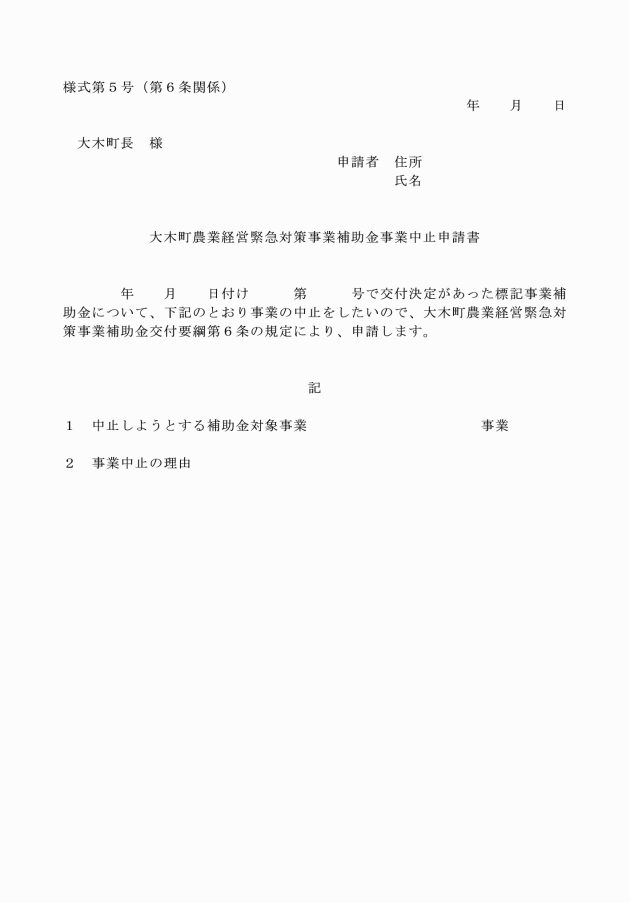 様式第５号（第６条関係）

年　　月　　日

大木町長　様

申請者　住所
氏名

大木町農業経営緊急対策事業補助金事業中止申請書

年　　月　　日付け　　　第　　　号で交付決定があった標記事業補助金について、下記のとおり事業の中止をしたいので、大木町農業経営緊急対策事業補助金交付要綱第６条の規定により、申請します。

記

１　中止しようとする補助金対象事業　　　　　　　　　　事業

２　事業中止の理由